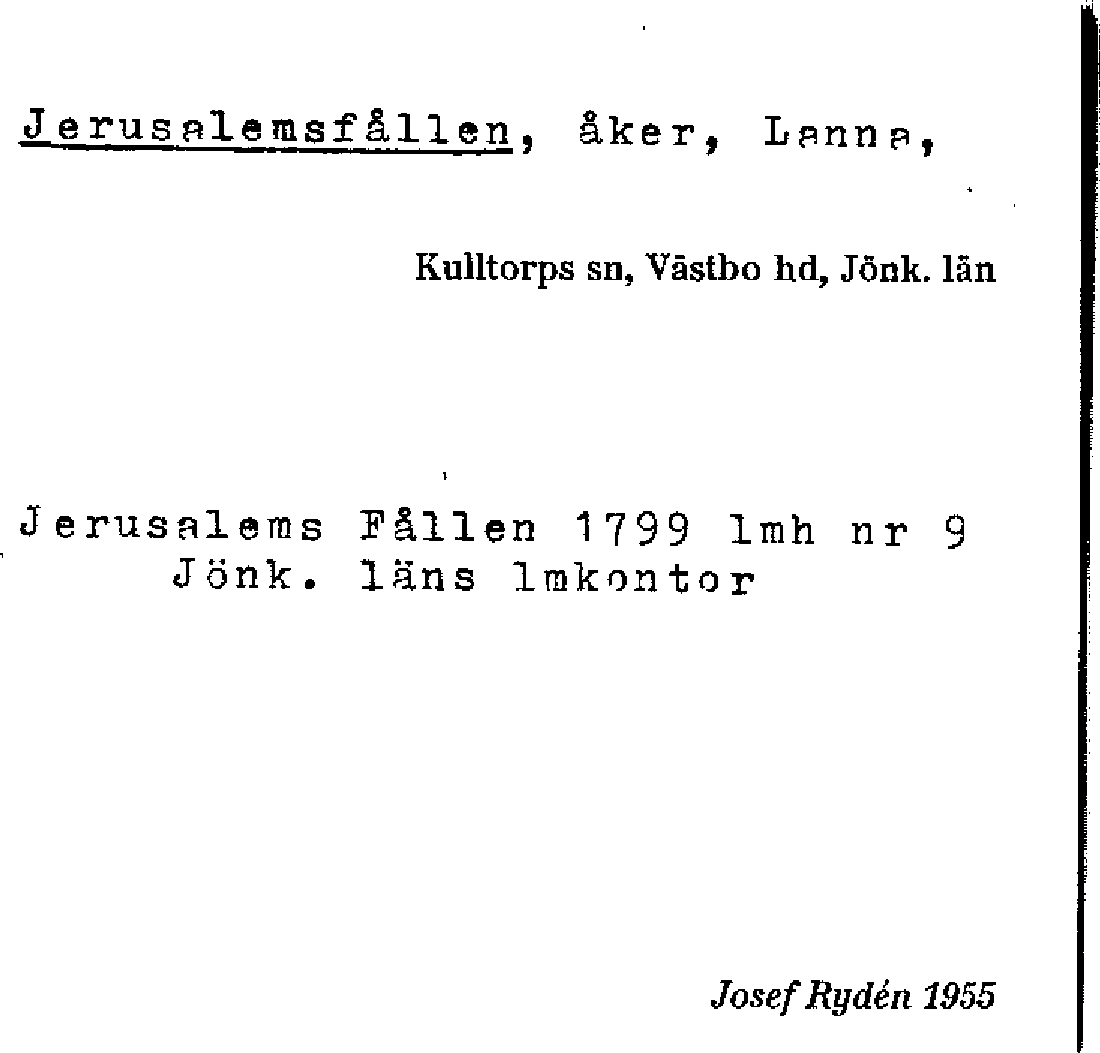 Jerusalemsfållen, åker, Lanna,

Kulltorps sn, Västbo hd, Jönk. län

Jerusalems Fållen 1799 lmh nr 9
Jönk. läns lmkontor

Josef Rydén 1955